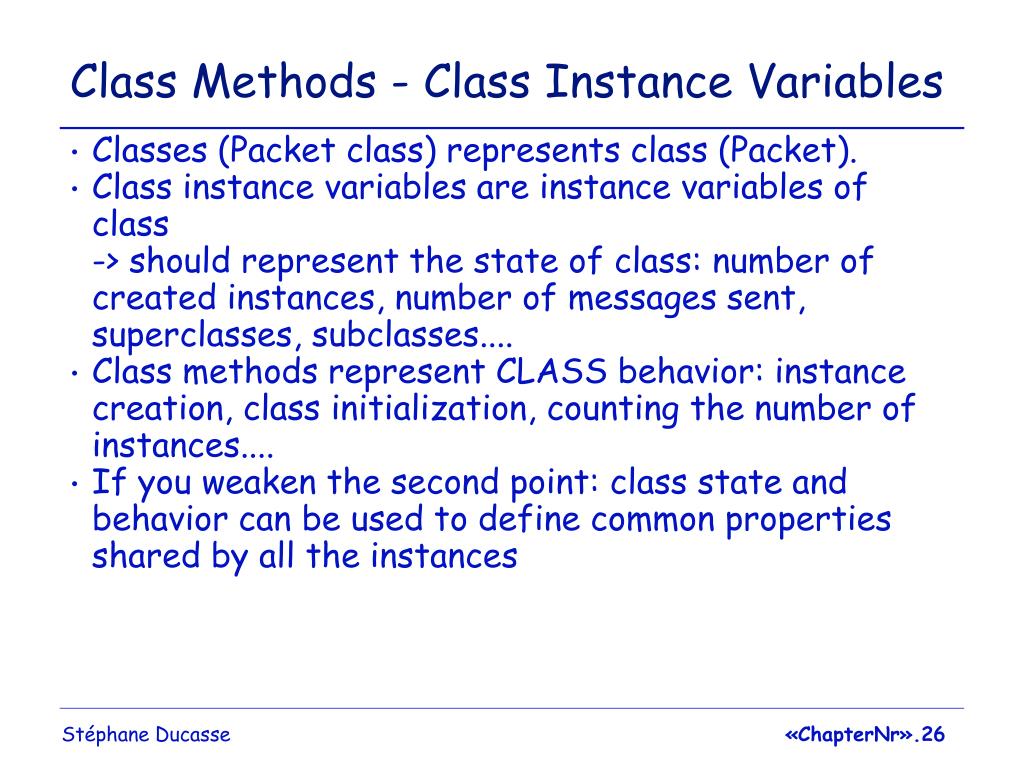 Class Methods - Class Instance Variables

• Classes (Packet class) represents class (Packet).
• Class instance variables are instance variables of class
-> should represent the state of class: number of created instances, number of messages sent, superclasses, subclasses....
• Class methods represent CLASS behavior: instance creation, class initialization, counting the number of instances....
• If you weaken the second point: class state and behavior can be used to define common properties shared by all the instances

Stéphane Ducasse

«ChapterNr».26